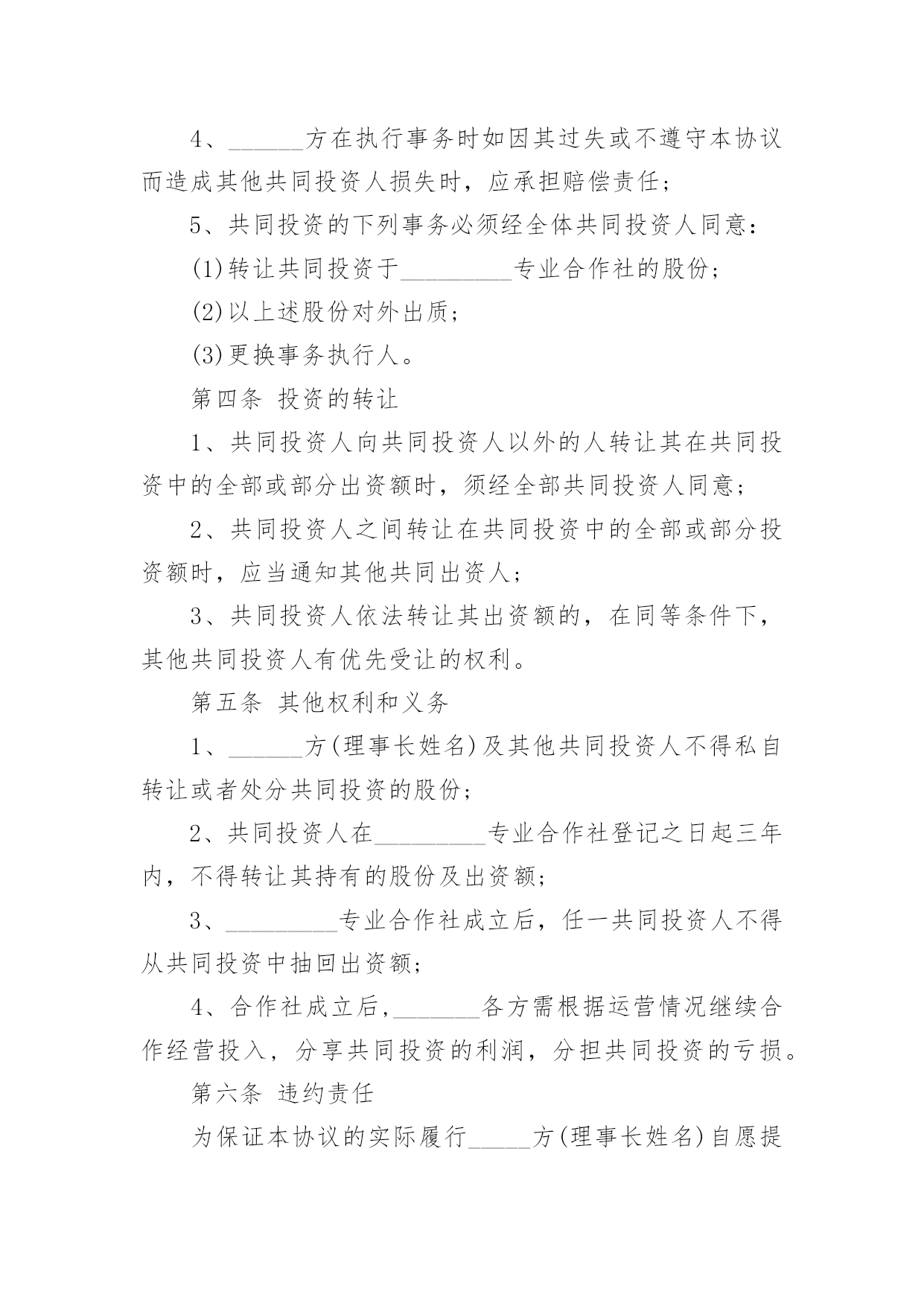 4、______方在执行事务时如因其过失或不遵守本协议而造成其他共同投资人损失时，应承担赔偿责任；

5、共同投资的下列事务必须经全体共同投资人同意：

(1)转让共同投资于_________专业合作社的股份；

(2)以上述股份对外出质；

(3)更换事务执行人。

第四条 投资的转让

1、共同投资人向共同投资人以外的人转让其在共同投资中的全部或部分出资额时，须经全部共同投资人同意；

2、共同投资人之间转让在共同投资中的全部或部分投资额时，应当通知其他共同出资人；

3、共同投资人依法转让其出资额的，在同等条件下，其他共同投资人有优先受让的权利。

第五条 其他权利和义务

1、______方(理事长姓名)及其他共同投资人不得私自转让或者处分共同投资的股份；

2、共同投资人在_________专业合作社登记之日起三年内，不得转让其持有的股份及出资额；

3、_________专业合作社成立后，任一共同投资人不得从共同投资中抽回出资额；

4、合作社成立后，_______各方需根据运营情况继续合作经营投入，分享共同投资的利润，分担共同投资的亏损。

第六条 违约责任

为保证本协议的实际履行_____方(理事长姓名)自愿提